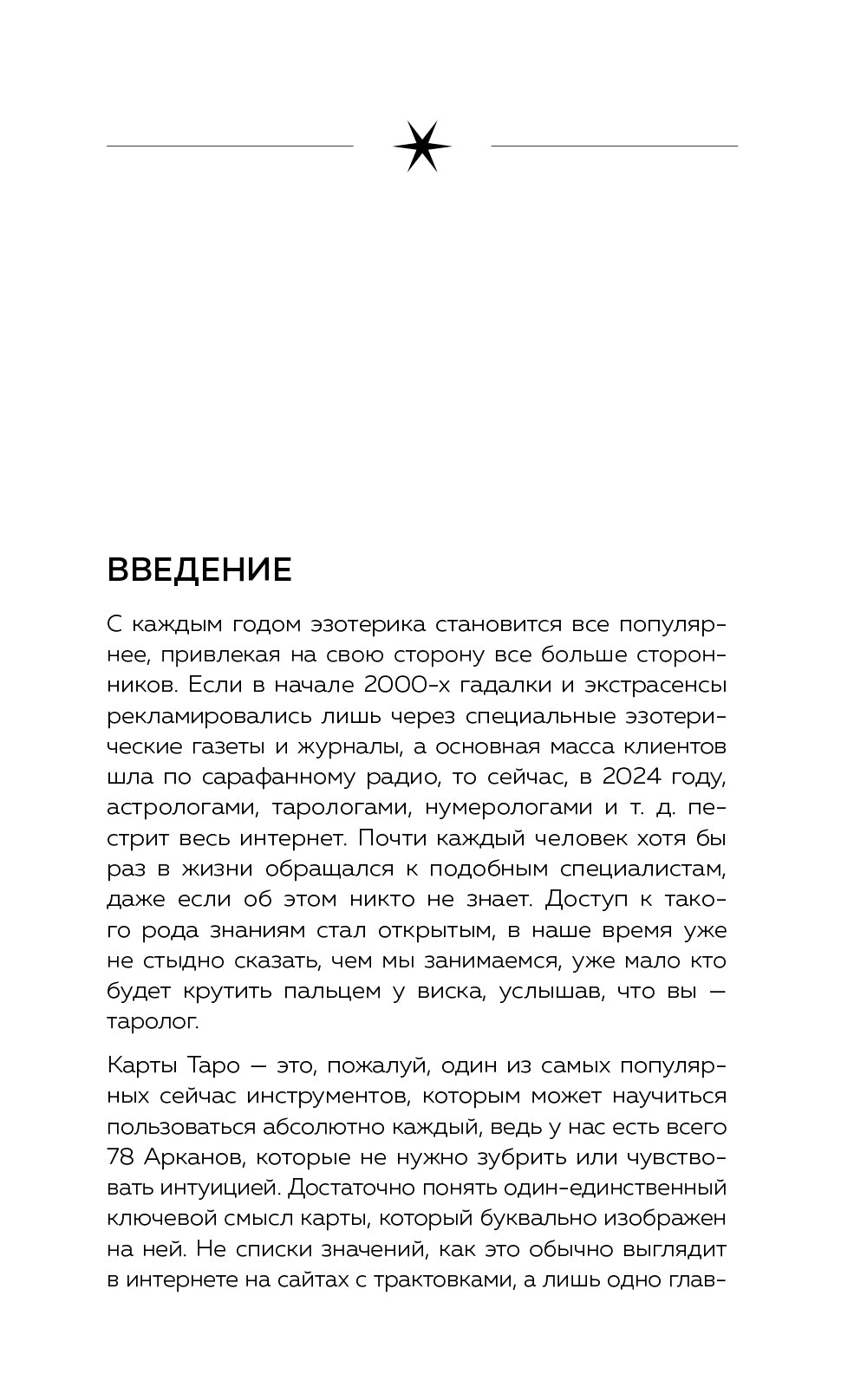 ВВЕДЕНИЕ

С каждым годом эзотерика становится все популярнее, привлекая на свою сторону все больше сторонников. Если в начале 2000-х гадалки и экстрасенсы рекламировались лишь через специальные эзотерические газеты и журналы, а основная масса клиентов шла по сарафанному радио, то сейчас, в 2024 году, астрологами, тарологами, нумерологами и т. д. пестрит весь интернет. Почти каждый человек хотя бы раз в жизни обращался к подобным специалистам, даже если об этом никто не знает. Доступ к такого рода знаниям стал открытым, в наше время уже не стыдно сказать, чем мы занимаемся, уже мало кто будет крутить пальцем у виска, услышав, что вы — таролог.

Карты Таро — это, пожалуй, один из самых популярных сейчас инструментов, которым может научиться пользоваться абсолютно каждый, ведь у нас есть всего 78 Арканов, которые не нужно зубрить или чувствовать интуицией. Достаточно понять один-единственный ключевой смысл карты, который буквально изображен на ней. Не списки значений, как это обычно выглядит в интернете на сайтах с трактовками, а лишь одно глав-